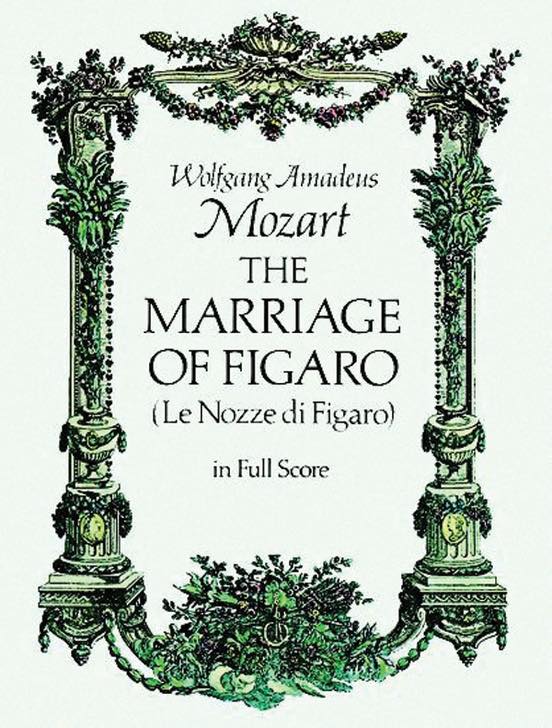 Wolfgang Amadeus
Mozart
THE
MARRIAGE
OF FIGARO
(Le Nozze di Figaro)

in Full Score